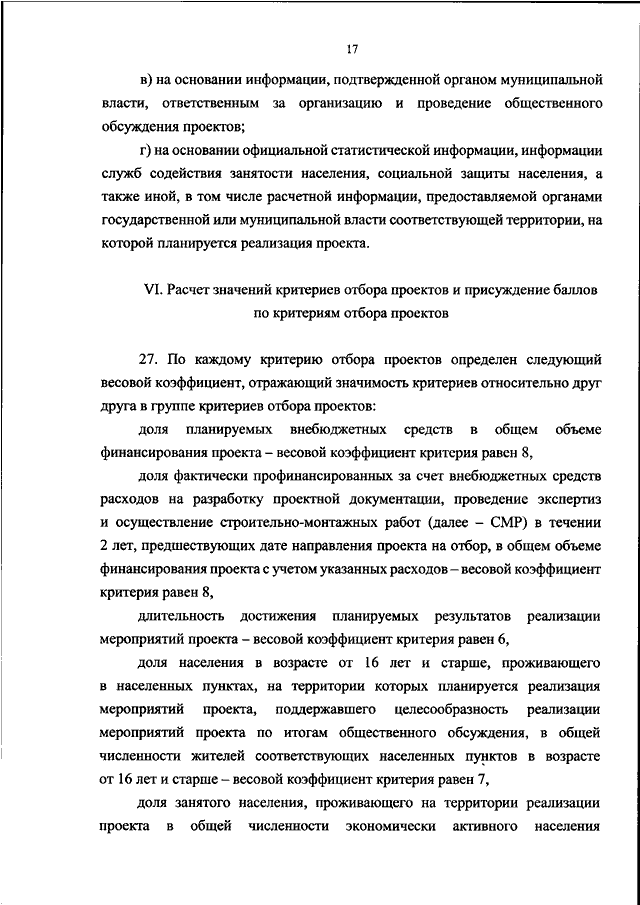 17

в) на основании информации, подтвержденной органом муниципальной власти, ответственным за организацию и проведение общественного обсуждения проектов;

г) на основании официальной статистической информации, информации служб содействия занятости населения, социальной защиты населения, а также иной, в том числе расчетной информации, предоставляемой органами государственной или муниципальной власти соответствующей территории, на которой планируется реализация проекта.

VI. Расчет значений критериев отбора проектов и присуждение баллов по критериям отбора проектов

27. По каждому критерию отбора проектов определен следующий весовой коэффициент, отражающий значимость критериев относительно друг друга в группе критериев отбора проектов:

доля планируемых внебюджетных средств в общем объеме финансирования проекта – весовой коэффициент критерия равен 8,

доля фактически профинансированных за счет внебюджетных средств расходов на разработку проектной документации, проведение экспертиз и осуществление строительно-монтажных работ (далее – СМР) в течении 2 лет, предшествующих дате направления проекта на отбор, в общем объеме финансирования проекта с учетом указанных расходов – весовой коэффициент критерия равен 8,

длительность достижения планируемых результатов реализации мероприятий проекта – весовой коэффициент критерия равен 6,

доля населения в возрасте от 16 лет и старше, проживающего в населенных пунктах, на территории которых планируется реализация мероприятий проекта, поддержавшего целесообразность реализации мероприятий проекта по итогам общественного обсуждения, в общей численности жителей соответствующих населенных пунктов в возрасте от 16 лет и старше – весовой коэффициент критерия равен 7,

доля занятого населения, проживающего на территории реализации проекта в общей численности экономически активного населения